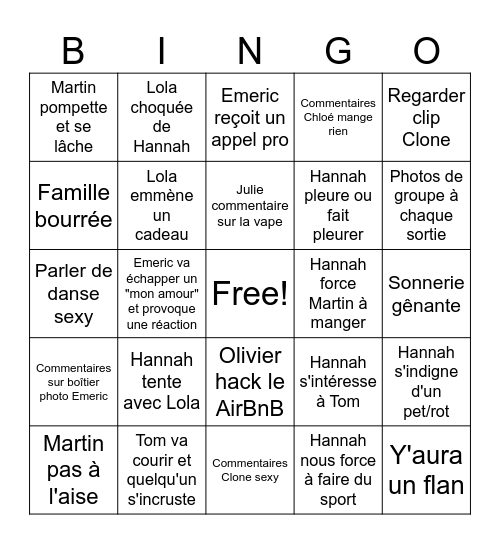 | B | I | N | G | O |
|---|---|---|---|---|
| Martin pompette et se lâche | Lola choquée de Hannah | Emeric reçoit un appel pro | Commentaires Chloé mange rien | Regarder clip Clone |
| Famille bourrée | Lola emmène un cadeau | Julie commentaire sur la vape | Hannah pleure ou fait pleurer | Photos de groupe à chaque sortie |
| Parler de danse sexy | Emeric va échapper un "mon amour" et provoque une réaction | Free! | Hannah force Martin à manger | Sonnerie gênante |
| Commentaires sur boîtier photo Emeric | Hannah tente avec Lola | Olivier hack le AirBnB | Hannah s'intéresse à Tom | Hannah s'indigne d'un pet/rot |
| Martin pas à l'aise | Tom va courir et quelqu'un s'incruste | Commentaires Clone sexy | Hannah nous force à faire du sport | Y'aura un flan |